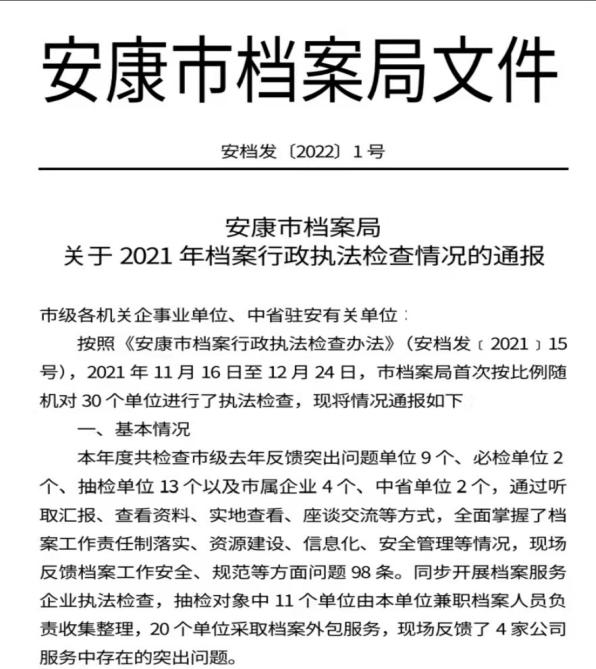 安康市档案局文件

安档发〔2022〕1号

安康市档案局
关于 2021 年档案行政执法检查情况的通报

市级各机关企事业单位、中省驻安有关单位：

按照《安康市档案行政执法检查办法》（安档发〔2021〕15号），2021 年 11 月 16 日至 12 月 24 日，市档案局首次按比例随机对 30 个单位进行了执法检查，现将情况通报如下

一、基本情况

本年度共检查市级去年反馈突出问题单位 9 个、必检单位 2 个、抽检单位 13 个以及市属企业 4 个、中省单位 2 个，通过听取汇报、查看资料、实地查看、座谈交流等方式，全面掌握了档案工作责任制落实、资源建设、信息化、安全管理等情况，现场反馈档案工作安全、规范等方面问题 98 条。同步开展档案服务企业执法检查，抽检对象中 11 个单位由本单位兼职档案人员负责收集整理，20 个单位采取档案外包服务，现场反馈了 4 家公司服务中存在的突出问题。